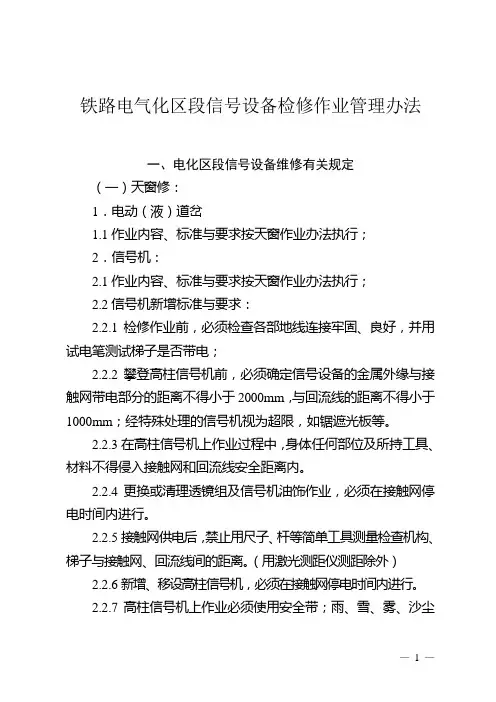 铁路电气化区段信号设备检修作业管理办法

一、电化区段信号设备维修有关规定

（一）天窗修：

1．电动（液）道岔

1.1 作业内容、标准与要求按天窗作业办法执行；

2．信号机：

2.1 作业内容、标准与要求按天窗作业办法执行；

2.2 信号机新增标准与要求：

2.2.1 检修作业前，必须检查各部地线连接牢固、良好，并用试电笔测试梯子是否带电；

2.2.2 攀登高柱信号机前，必须确定信号设备的金属外缘与接触网带电部分的距离不得小于 2000mm，与回流线的距离不得小于 1000mm；经特殊处理的信号机视为超限，如锯遮光板等。

2.2.3 在高柱信号机上作业过程中，身体任何部位及所持工具、材料不得侵入接触网和回流线安全距离内。

2.2.4 更换或清理透镜组及信号机油饰作业，必须在接触网停电时间内进行。

2.2.5 接触网供电后，禁止用尺子、杆等简单工具测量检查机构、梯子与接触网、回流线间的距离。（用激光测距仪测距除外）

2.2.6 新增、移设高柱信号机，必须在接触网停电时间内进行。

2.2.7 高柱信号机上作业必须使用安全带；雨、雪、雾、沙尘

— 1 —